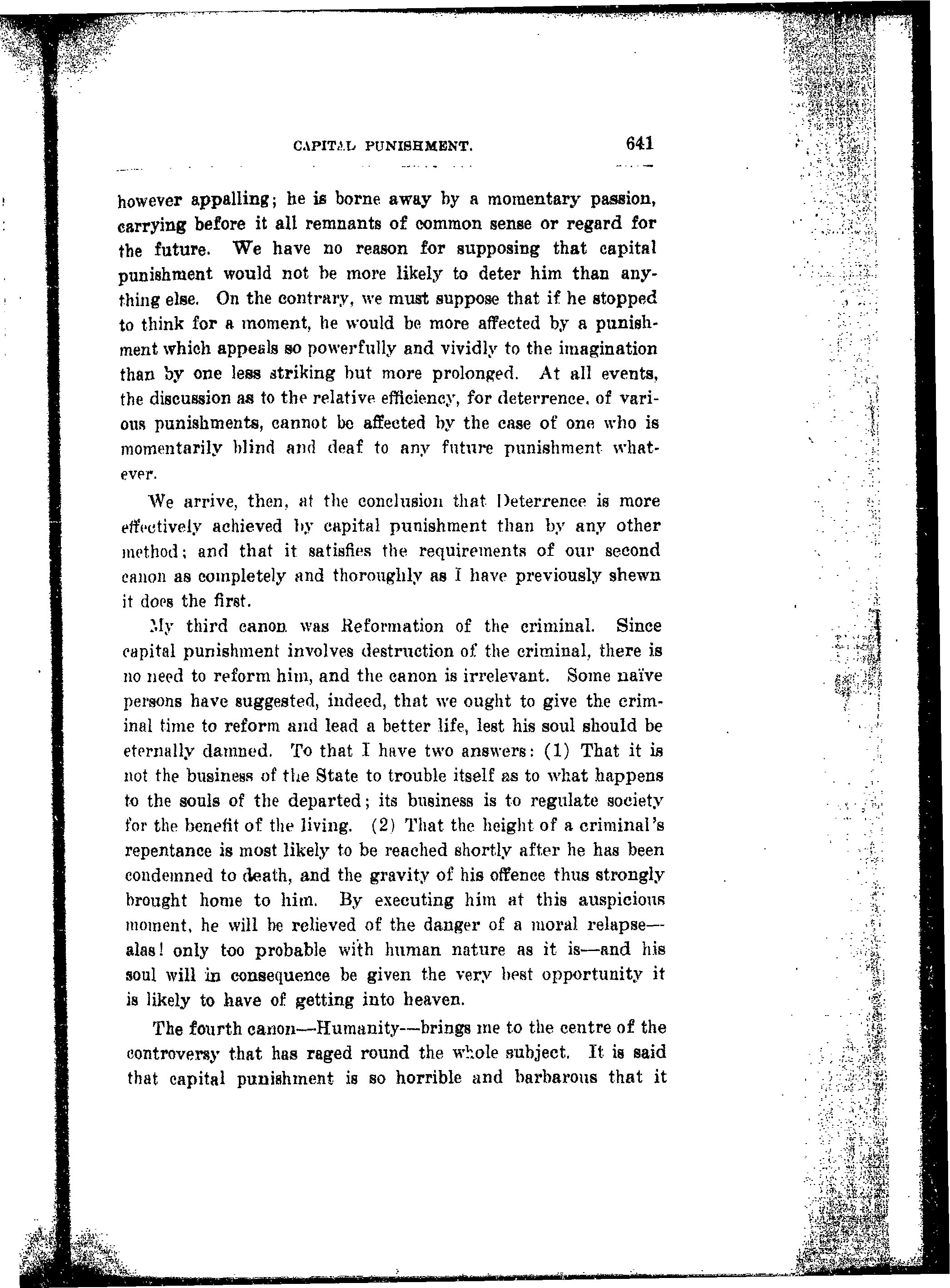 CAPITAL PUNISHMENT. 641

however appalling; he is borne away by a momentary passion, carrying before it all remnants of common sense or regard for the future. We have no reason for supposing that capital punishment would not be more likely to deter him than anything else. On the contrary, we must suppose that if he stopped to think for a moment, he would be more affected by a punishment which appeals so powerfully and vividly to the imagination than by one less striking but more prolonged. At all events, the discussion as to the relative efficiency, for deterrence, of various punishments, cannot be affected by the case of one who is momentarily blind and deaf to any future punishment whatever.

We arrive, then, at the conclusion that Deterrence is more effectively achieved by capital punishment than by any other method; and that it satisfies the requirements of our second canon as completely and thoroughly as I have previously shewn it does the first.

My third canon was Reformation of the criminal. Since capital punishment involves destruction of the criminal, there is no need to reform him, and the canon is irrelevant. Some naïve persons have suggested, indeed, that we ought to give the criminal time to reform and lead a better life, lest his soul should be eternally damned. To that I have two answers: (1) That it is not the business of the State to trouble itself as to what happens to the souls of the departed; its business is to regulate society for the benefit of the living. (2) That the height of a criminal's repentance is most likely to be reached shortly after he has been condemned to death, and the gravity of his offence thus strongly brought home to him. By executing him at this auspicious moment, he will be relieved of the danger of a moral relapse—alas! only too probable with human nature as it is—and his soul will in consequence be given the very best opportunity it is likely to have of getting into heaven.

The fourth canon—Humanity—brings me to the centre of the controversy that has raged round the whole subject. It is said that capital punishment is so horrible and barbarous that it